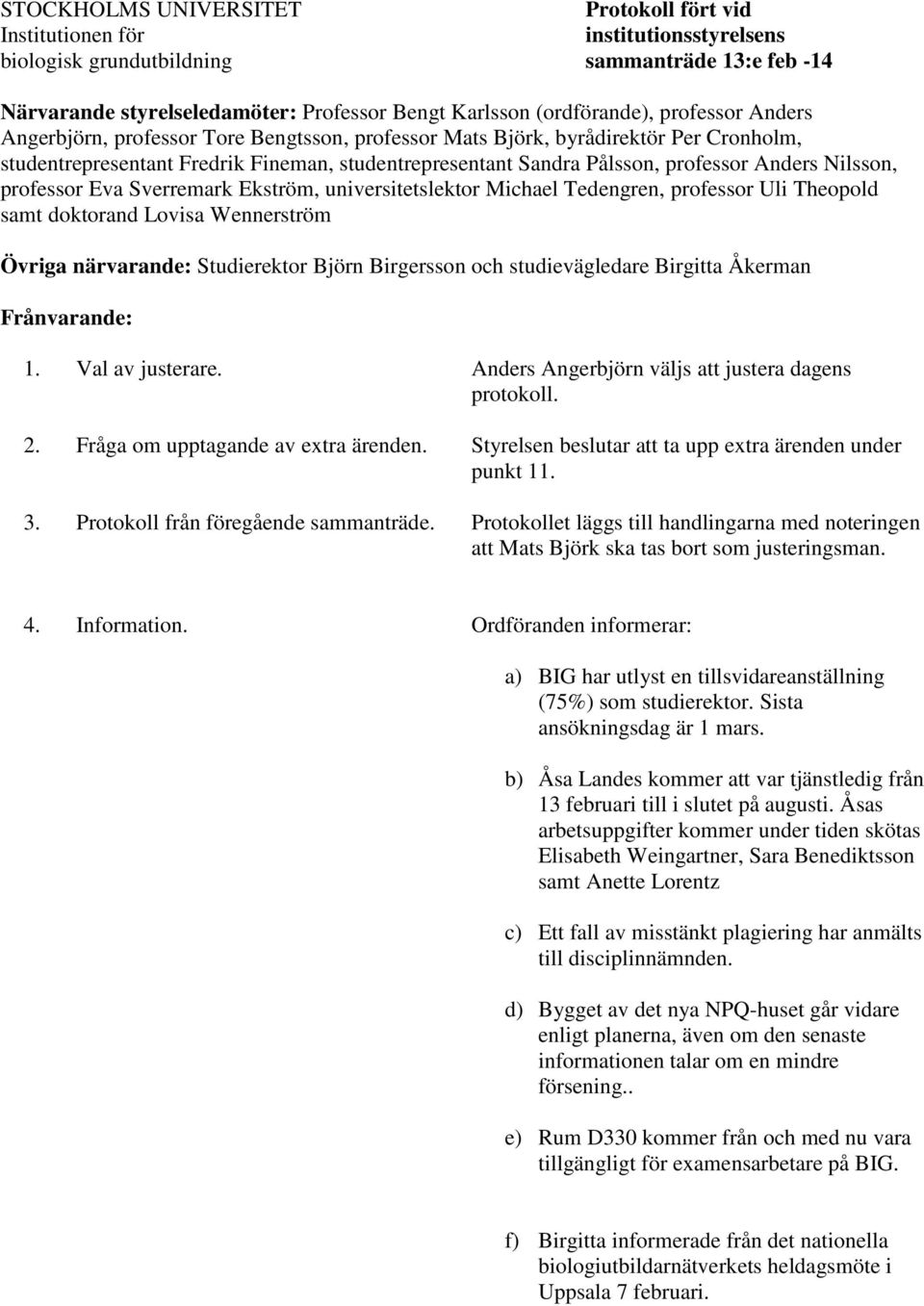 STOCKHOLMS UNIVERSITET
Institutionen för
biologisk grundutbildning

Protokoll fört vid
institutionsstyrelsens
sammanträde 13:e feb -14

Närvarande styrelseledamöter: Professor Bengt Karlsson (ordförande), professor Anders Angerbjörn, professor Tore Bengtsson, professor Mats Björk, byrådirektör Per Cronholm, studentrepresentant Fredrik Fineman, studentrepresentant Sandra Pålsson, professor Anders Nilsson, professor Eva Sverremark Ekström, universitetslektor Michael Tedengren, professor Uli Theopold samt doktorand Lovisa Wennerström

Övriga närvarande: Studierektor Björn Birgersson och studievägledare Birgitta Åkerman

Frånvarande:

1. Val av justerare.
Anders Angerbjörn väljs att justera dagens protokoll.

2. Fråga om upptagande av extra ärenden.
Styrelsen beslutar att ta upp extra ärenden under punkt 11.

3. Protokoll från föregående sammanträde.
Protokollet läggs till handlingarna med noteringen att Mats Björk ska tas bort som justeringsman.

4. Information.
Ordföranden informerar:

a) BIG har utlyst en tillsvidareanställning (75%) som studierektor. Sista ansökningsdag är 1 mars.

b) Åsa Landes kommer att var tjänstledig från 13 februari till i slutet på augusti. Åsas arbetsuppgifter kommer under tiden skötas Elisabeth Weingartner, Sara Benediktsson samt Anette Lorentz

c) Ett fall av misstänkt plagiering har anmälts till disciplinnämnden.

d) Bygget av det nya NPQ-huset går vidare enligt planerna, även om den senaste informationen talar om en mindre försening..

e) Rum D330 kommer från och med nu vara tillgängligt för examensarbetare på BIG.

f) Birgitta informerade från det nationella biologiutbildarnätverkets heldagsmöte i Uppsala 7 februari.